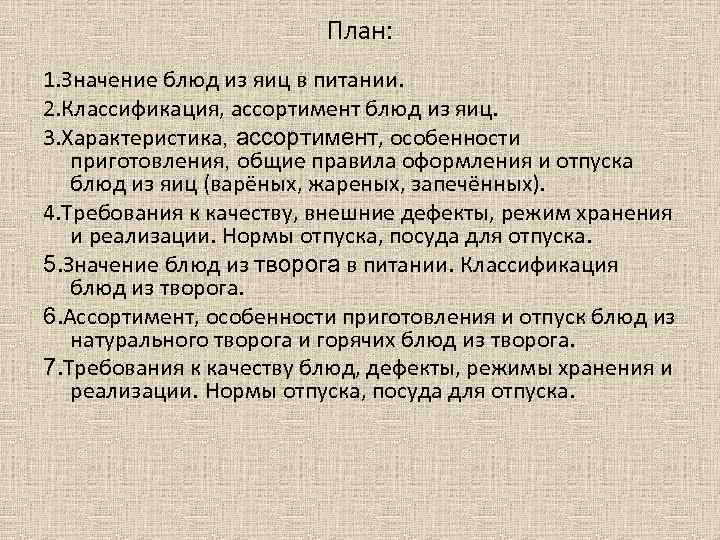 План:

1.Значение блюд из яиц в питании.

2.Классификация, ассортимент блюд из яиц.

3.Характеристика, ассортимент, особенности приготовления, общие правила оформления и отпуска блюд из яиц (варёных, жареных, запечённых).

4.Требования к качеству, внешние дефекты, режим хранения и реализации. Нормы отпуска, посуда для отпуска.

5.Значение блюд из творога в питании. Классификация блюд из творога.

6.Ассортимент, особенности приготовления и отпуск блюд из натурального творога и горячих блюд из творога.

7.Требования к качеству блюд, дефекты, режимы хранения и реализации. Нормы отпуска, посуда для отпуска.